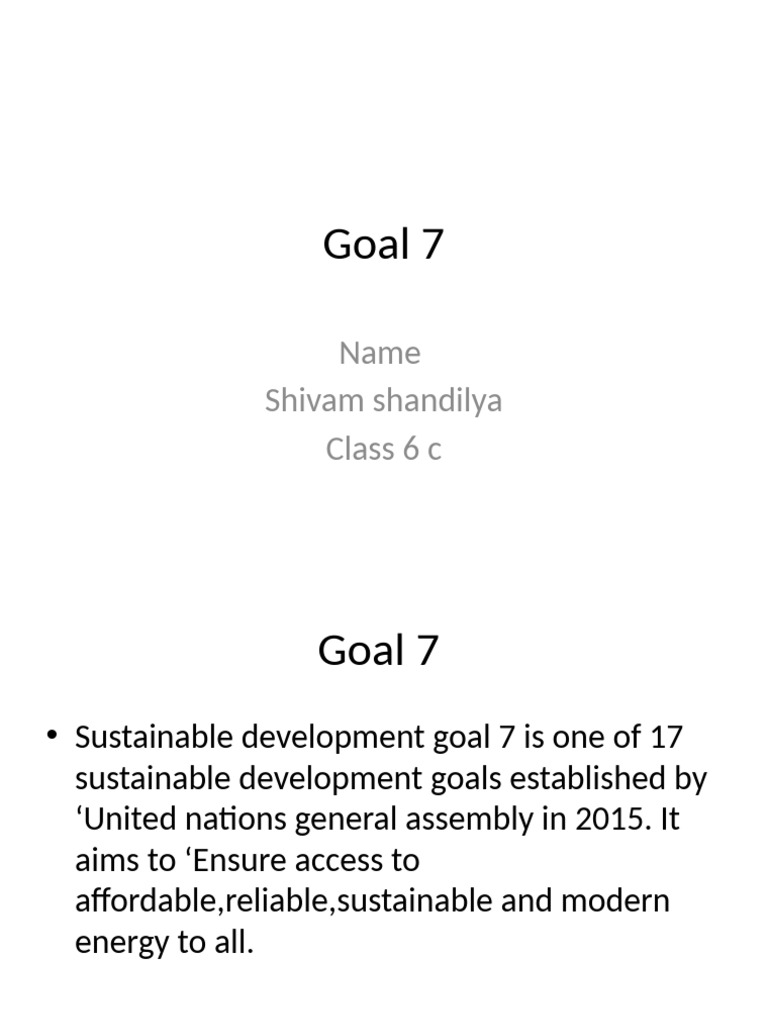 Goal 7

Name
Shivam shandilya
Class 6 c

Goal 7

• Sustainable development goal 7 is one of 17 sustainable development goals established by ‘United nations general assembly in 2015. It aims to ‘Ensure access to affordable,reliable,sustainable and modern energy to all.